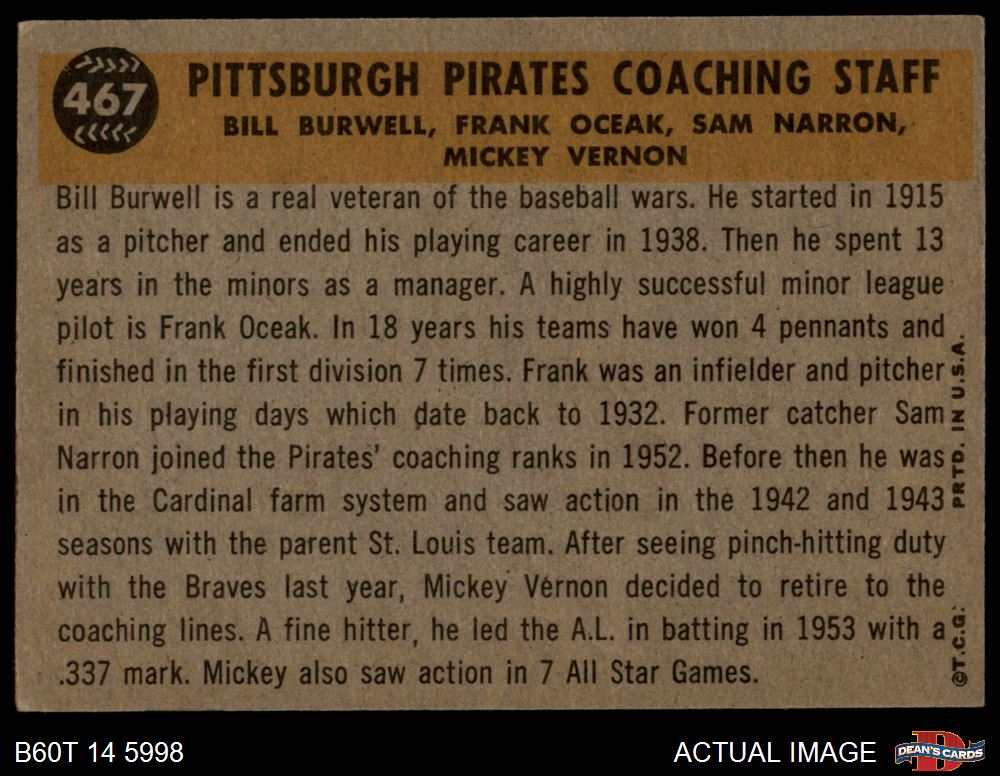 467

PITTSBURGH PIRATES COACHING STAFF

BILL BURWELL, FRANK OCEAK, SAM NARRON, MICKEY VERNON

Bill Burwell is a real veteran of the baseball wars. He started in 1915 as a pitcher and ended his playing career in 1938. Then he spent 13 years in the minors as a manager. A highly successful minor league pilot is Frank Oceak. In 18 years his teams have won 4 pennants and finished in the first division 7 times. Frank was an infielder and pitcher in his playing days which date back to 1932. Former catcher Sam Narron joined the Pirates' coaching ranks in 1952. Before then he was in the Cardinal farm system and saw action in the 1942 and 1943 seasons with the parent St. Louis team. After seeing pinch-hitting duty with the Braves last year, Mickey Vernon decided to retire to the coaching lines. A fine hitter, he led the A.L. in batting in 1953 with a .337 mark. Mickey also saw action in 7 All Star Games.

©T.C.G. PRTD. IN U.S.A.

B60T 14 5998

ACTUAL IMAGE

DEAN'S CARDS